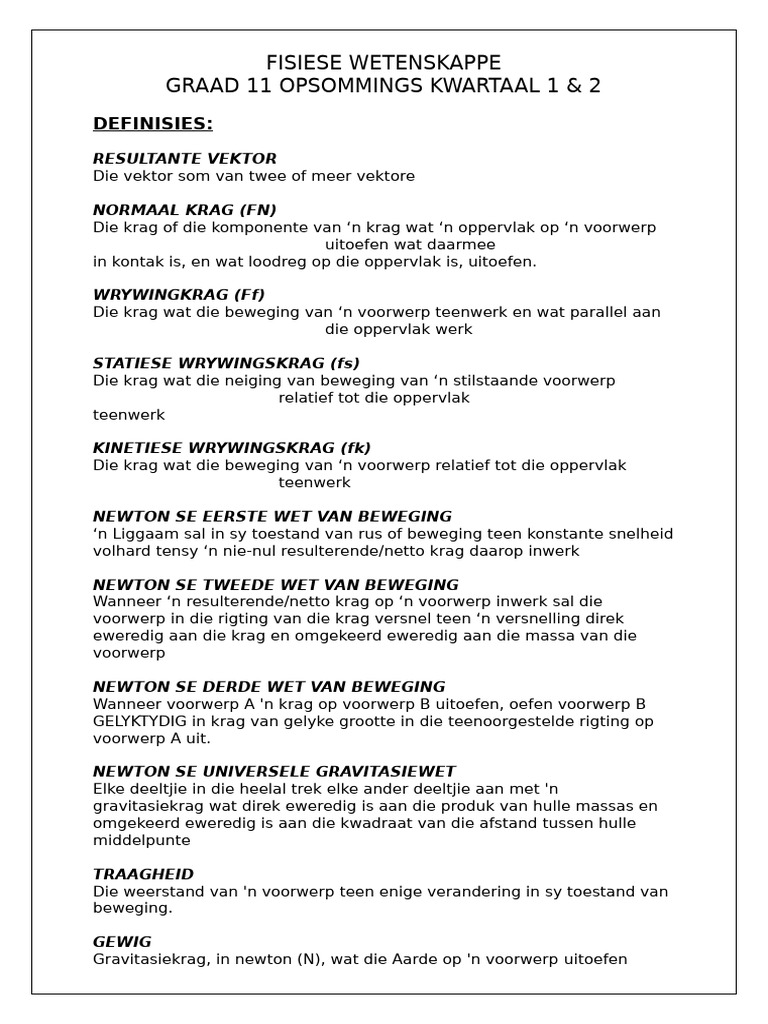 FISIESE WETENSKAPPE
GRAAD 11 OPSOMMINGS KWARTAAL 1 & 2

DEFINISIES:

RESULTANTE VEKTOR
Die vektor som van twee of meer vektore

NORMAAL KRAG (FN)
Die krag of die komponente van ‘n krag wat ‘n oppervlak op ‘n voorwerp uitoefen wat daarmee in kontak is, en wat loodreg op die oppervlak is, uitoefen.

WRYWINGKRAG (Ff)
Die krag wat die beweging van ‘n voorwerp teenwerk en wat parallel aan die oppervlak werk

STATIESE WRYWINGSKRAG (fs)
Die krag wat die neiging van beweging van ‘n stilstaande voorwerp relatief tot die oppervlak teenwerk

KINETIESE WRYWINGSKRAG (fk)
Die krag wat die beweging van ‘n voorwerp relatief tot die oppervlak teenwerk

NEWTON SE EERSTE WET VAN BEWEGING
‘n Liggaam sal in sy toestand van rus of beweging teen konstante snelheid volhard tensy ‘n nie-nul resulterende/netto krag daarop inwerk

NEWTON SE TWEEDE WET VAN BEWEGING
Wanneer ‘n resulterende/netto krag op ‘n voorwerp inwerk sal die voorwerp in die rigting van die krag versnel teen ‘n versnelling direk eweredig aan die krag en omgekeerd eweredig aan die massa van die voorwerp

NEWTON SE DERDE WET VAN BEWEGING
Wanneer voorwerp A 'n krag op voorwerp B uitoefen, oefen voorwerp B GELYKTYDIG in krag van gelyke grootte in die teenoorgestelde rigting op voorwerp A uit.

NEWTON SE UNIVERSELE GRAVITASIEWET
Elke deeltjie in die heelal trek elke ander deeltjie aan met 'n gravitasiekrag wat direk eweredig is aan die produk van hulle massas en omgekeerd eweredig is aan die kwadraat van die afstand tussen hulle middelpunte

TRAAGHEID
Die weerstand van 'n voorwerp teen enige verandering in sy toestand van beweging.

GEWIG
Gravitasiekrag, in newton (N), wat die Aarde op 'n voorwerp uitoefen